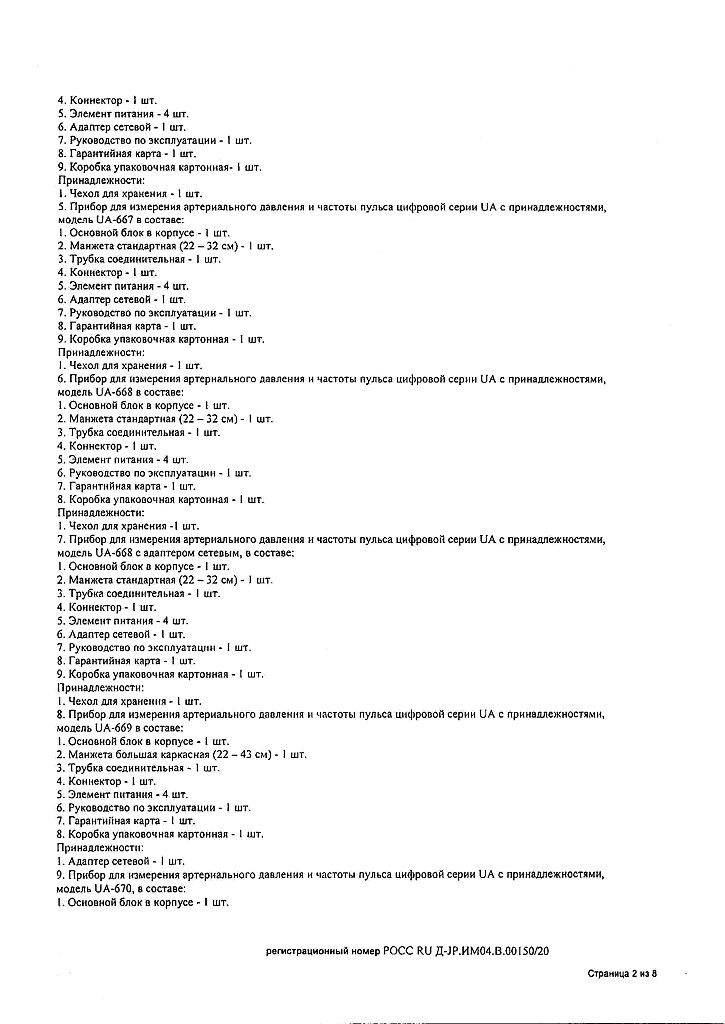 4. Коннектор - 1 шт.
5. Элемент питания - 4 шт.
6. Адаптер сетевой - 1 шт.
7. Руководство по эксплуатации - 1 шт.
8. Гарантийная карта - 1 шт.
9. Коробка упаковочная картонная- 1 шт.
Принадлежности:
1. Чехол для хранения - 1 шт.
5. Прибор для измерения артериального давления и частоты пульса цифровой серии UA с принадлежностями, модель UA-667 в составе:
1. Основной блок в корпусе - 1 шт.
2. Манжета стандартная (22 – 32 см) - 1 шт.
3. Трубка соединительная - 1 шт.
4. Коннектор - 1 шт.
5. Элемент питания - 4 шт.
6. Адаптер сетевой - 1 шт.
7. Руководство по эксплуатации - 1 шт.
8. Гарантийная карта - 1 шт.
9. Коробка упаковочная картонная - 1 шт.
Принадлежности:
1. Чехол для хранения - 1 шт.
6. Прибор для измерения артериального давления и частоты пульса цифровой серии UA с принадлежностями, модель UA-668 в составе:
1. Основной блок в корпусе - 1 шт.
2. Манжета стандартная (22 – 32 см) - 1 шт.
3. Трубка соединительная - 1 шт.
4. Коннектор - 1 шт.
5. Элемент питания - 4 шт.
6. Руководство по эксплуатации - 1 шт.
7. Гарантийная карта - 1 шт.
8. Коробка упаковочная картонная - 1 шт.
Принадлежности:
1. Чехол для хранения -1 шт.
7. Прибор для измерения артериального давления и частоты пульса цифровой серии UA с принадлежностями, модель UA-668 с адаптером сетевым, в составе:
1. Основной блок в корпусе - 1 шт.
2. Манжета стандартная (22 – 32 см) - 1 шт.
3. Трубка соединительная - 1 шт.
4. Коннектор - 1 шт.
5. Элемент питания - 4 шт.
6. Адаптер сетевой - 1 шт.
7. Руководство по эксплуатации - 1 шт.
8. Гарантийная карта - 1 шт.
9. Коробка упаковочная картонная - 1 шт.
Принадлежности:
1. Чехол для хранения - 1 шт.
8. Прибор для измерения артериального давления и частоты пульса цифровой серии UA с принадлежностями, модель UA-669 в составе:
1. Основной блок в корпусе - 1 шт.
2. Манжета большая каркасная (22 – 43 см) - 1 шт.
3. Трубка соединительная - 1 шт.
4. Коннектор - 1 шт.
5. Элемент питания - 4 шт.
6. Руководство по эксплуатации - 1 шт.
7. Гарантийная карта - 1 шт.
8. Коробка упаковочная картонная - 1 шт.
Принадлежности:
1. Адаптер сетевой - 1 шт.
9. Прибор для измерения артериального давления и частоты пульса цифровой серии UA с принадлежностями, модель UA-670, в составе:
1. Основной блок в корпусе - 1 шт.

регистрационный номер РОСС RU Д-JP.ИМ04.В.00150/20

Страница 2 из 8